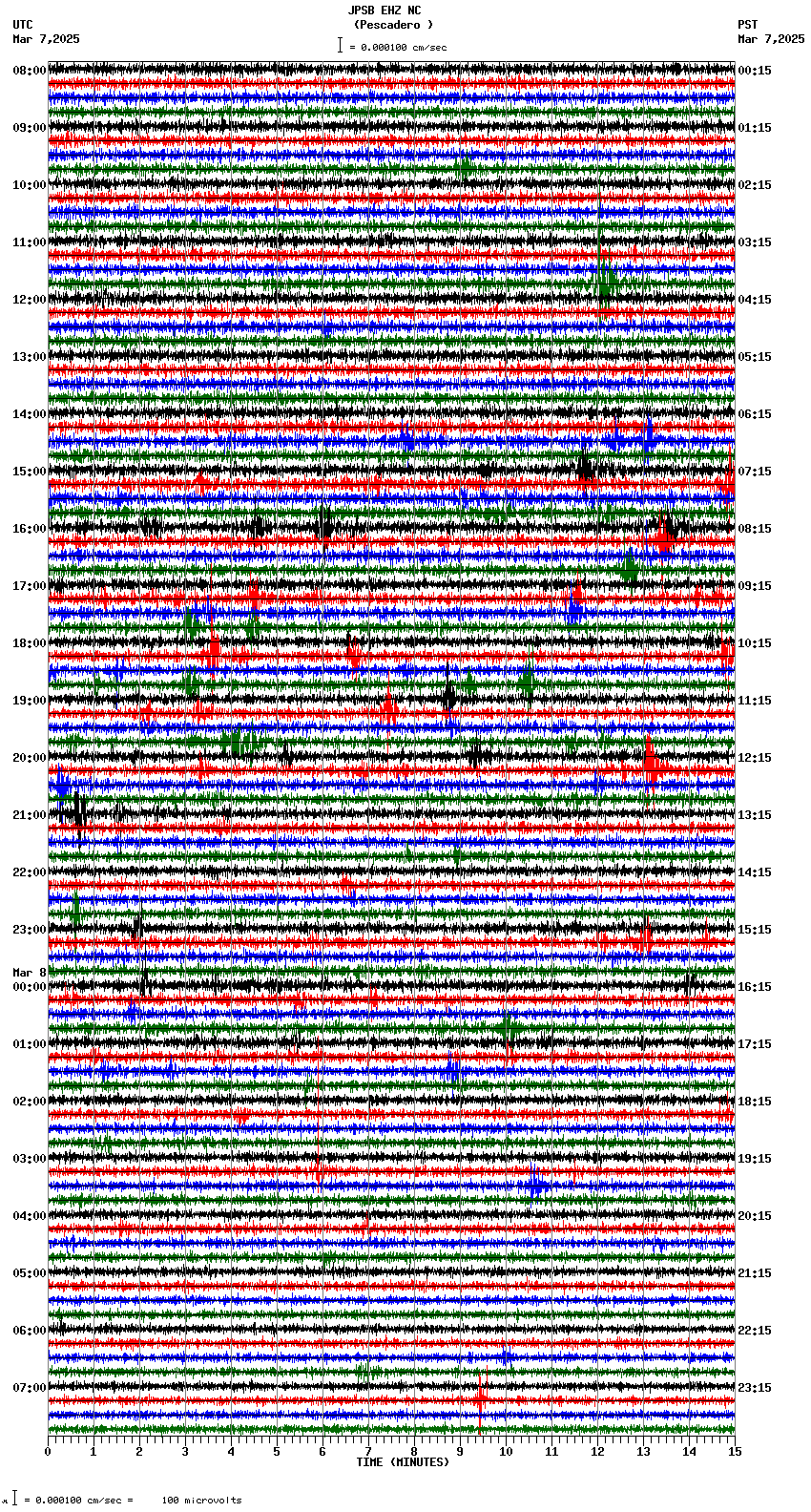 JPSB EHZ NC
(Pescadero )
= 0.000100 cm/sec

UTC
Mar 7,2025

PST
Mar 7,2025

08:00
09:00
10:00
11:00
12:00
13:00
14:00
15:00
16:00
17:00
18:00
19:00
20:00
21:00
22:00
23:00
Mar 8
00:00
01:00
02:00
03:00
04:00
05:00
06:00
07:00

00:15
01:15
02:15
03:15
04:15
05:15
06:15
07:15
08:15
09:15
10:15
11:15
12:15
13:15
14:15
15:15
16:15
17:15
18:15
19:15
20:15
21:15
22:15
23:15

0 1 2 3 4 5 6 7 8 9 10 11 12 13 14 15
TIME (MINUTES)

= 0.000100 cm/sec = 100 microvolts